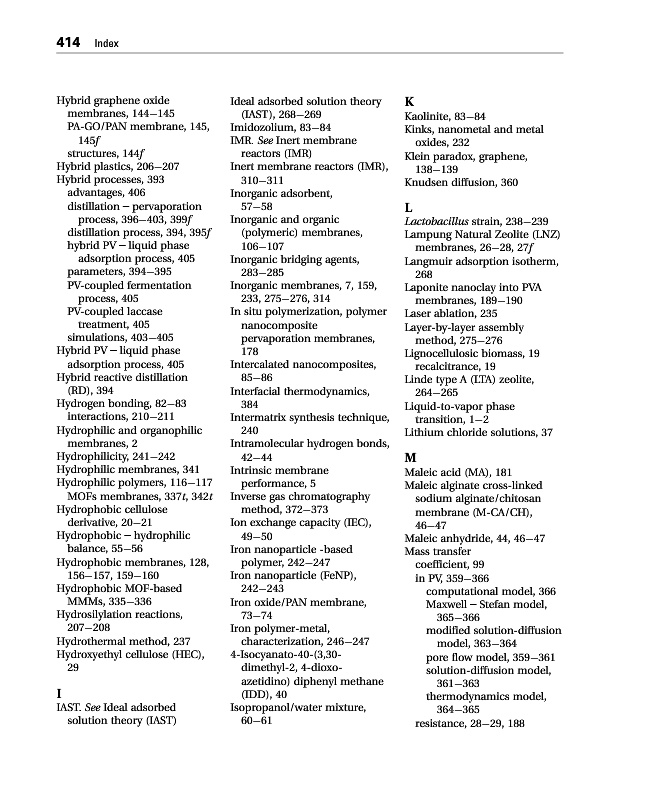 414 Index

Hybrid graphene oxide membranes, 144–145
PA-GO/PAN membrane, 145, 145f
structures, 144f
Hybrid plastics, 206–207
Hybrid processes, 393
advantages, 406
distillation – pervaporation process, 396–403, 399f
distillation process, 394, 395f
hybrid PV – liquid phase adsorption process, 405
parameters, 394–395
PV-coupled fermentation process, 405
PV-coupled laccase treatment, 405
simulations, 403–405
Hybrid PV – liquid phase adsorption process, 405
Hybrid reactive distillation (RD), 394
Hydrogen bonding, 82–83
interactions, 210–211
Hydrophilic and organophilic membranes, 2
Hydrophilicity, 241–242
Hydrophilic membranes, 341
Hydrophilic polymers, 116–117
MOFs membranes, 337t, 342t
Hydrophobic cellulose derivative, 20–21
Hydrophobic – hydrophilic balance, 55–56
Hydrophobic membranes, 128, 156–157, 159–160
Hydrophobic MOF-based MMMs, 335–336
Hydrosilylation reactions, 207–208
Hydrothermal method, 237
Hydroxyethyl cellulose (HEC), 29

I
IAST. See Ideal adsorbed solution theory (IAST)
Ideal adsorbed solution theory (IAST), 268–269
Imidozolium, 83–84
IMR. See Inert membrane reactors (IMR)
Inert membrane reactors (IMR), 310–311
Inorganic adsorbent, 57–58
Inorganic and organic (polymeric) membranes, 106–107
Inorganic bridging agents, 283–285
Inorganic membranes, 7, 159, 233, 275–276, 314
In situ polymerization, polymer nanocomposite pervaporation membranes, 178
Intercalated nanocomposites, 85–86
Interfacial thermodynamics, 384
Intermatrix synthesis technique, 240
Intramolecular hydrogen bonds, 42–44
Intrinsic membrane performance, 5
Inverse gas chromatography method, 372–373
Ion exchange capacity (IEC), 49–50
Iron nanoparticle -based polymer, 242–247
Iron nanoparticle (FeNP), 242–243
Iron oxide/PAN membrane, 73–74
Iron polymer-metal, characterization, 246–247
4-Isocyanato-40-(3,30-dimethyl-2, 4-dioxo-azetidino) diphenyl methane (IDD), 40
Isopropanol/water mixture, 60–61

K
Kaolinite, 83–84
Kinks, nanometal and metal oxides, 232
Klein paradox, graphene, 138–139
Knudsen diffusion, 360

L
Lactobacillus strain, 238–239
Lampung Natural Zeolite (LNZ) membranes, 26–28, 27f
Langmuir adsorption isotherm, 268
Laponite nanoclay into PVA membranes, 189–190
Laser ablation, 235
Layer-by-layer assembly method, 275–276
Lignocellulosic biomass, 19
recalcitrance, 19
Linde type A (LTA) zeolite, 264–265
Liquid-to-vapor phase transition, 1–2
Lithium chloride solutions, 37

M
Maleic acid (MA), 181
Maleic alginate cross-linked sodium alginate/chitosan membrane (M-CA/CH), 46–47
Maleic anhydride, 44, 46–47
Mass transfer
coefficient, 99
in PV, 359–366
computational model, 366
Maxwell – Stefan model, 365–366
modified solution-diffusion model, 363–364
pore flow model, 359–361
solution-diffusion model, 361–363
thermodynamics model, 364–365
resistance, 28–29, 188